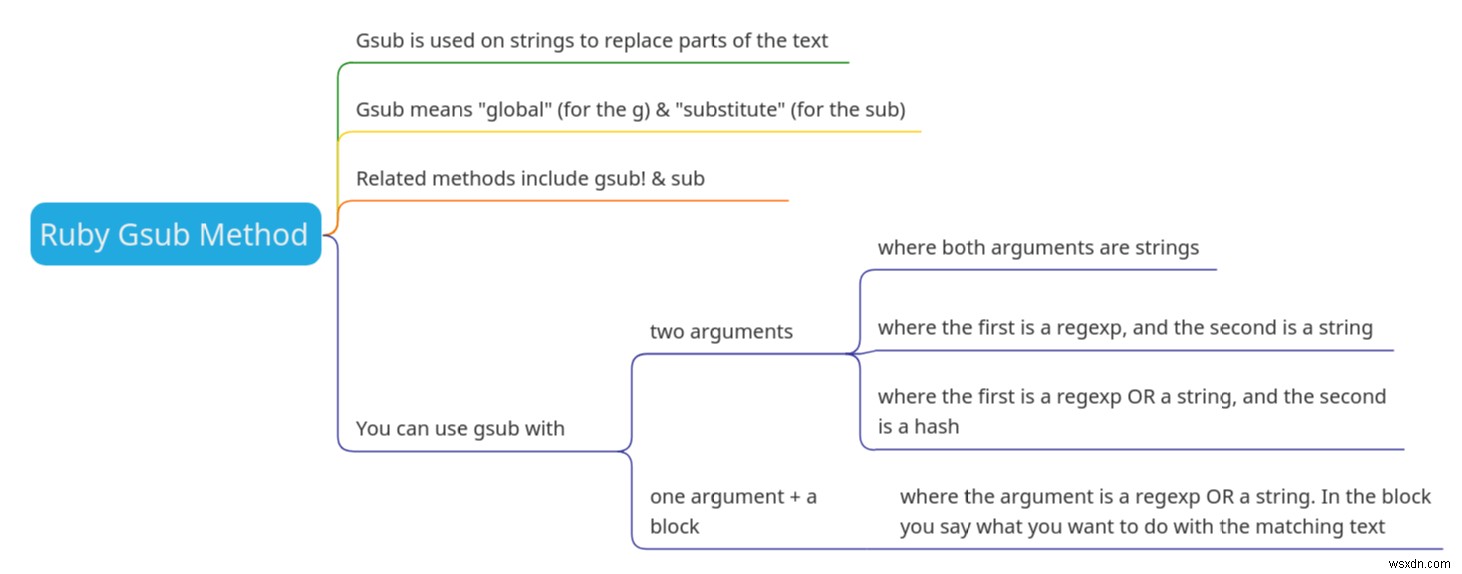 Ruby Gsub Method

Gsub is used on strings to replace parts of the text

Gsub means "global" (for the g) & "substitute" (for the sub)

Related methods include gsub! & sub

You can use gsub with

two arguments

where both arguments are strings

where the first is a regexp, and the second is a string

where the first is a regexp OR a string, and the second is a hash

one argument + a block

where the argument is a regexp OR a string. In the block you say what you want to do with the matching text

wsxdn.com